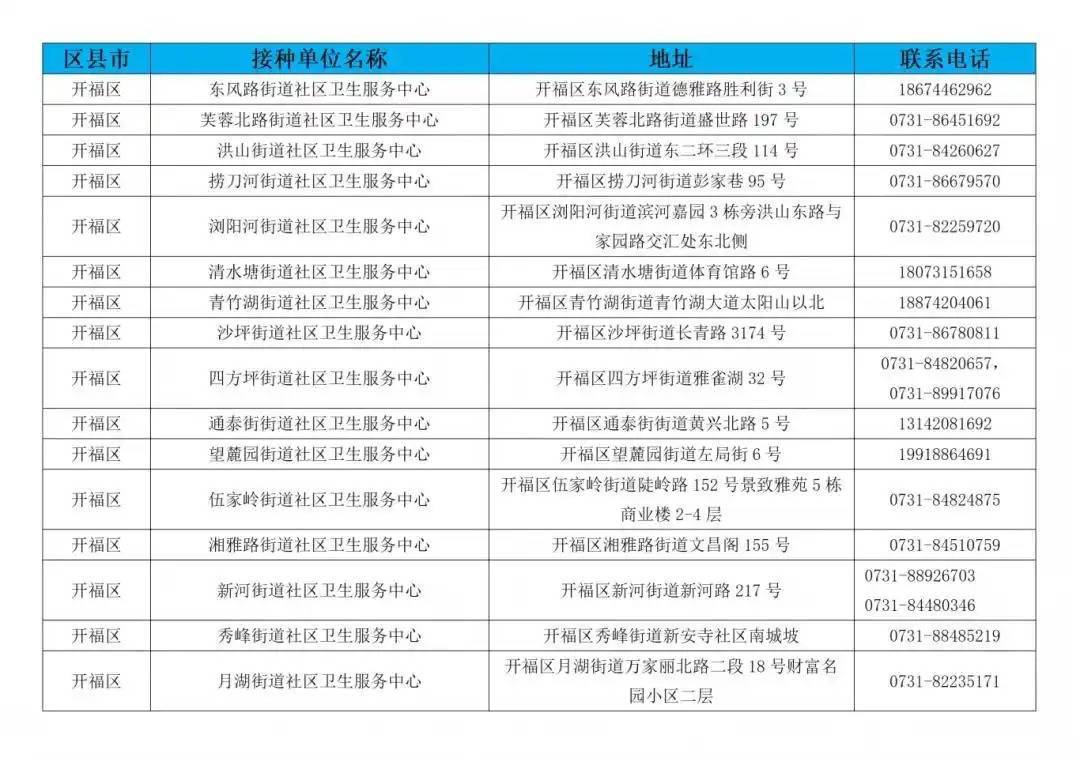 | 区县市 | 接种单位名称 | 地址 | 联系电话 |
|---|---|---|---|
| 开福区 | 东风路街道社区卫生服务中心 | 开福区东风路街道德雅路胜利街 3 号 | 18674462962 |
| 开福区 | 芙蓉北路街道社区卫生服务中心 | 开福区芙蓉北路街道盛世路 197 号 | 0731-86451692 |
| 开福区 | 洪山街道社区卫生服务中心 | 开福区洪山街道东二环三段 114 号 | 0731-84260627 |
| 开福区 | 捞刀河街道社区卫生服务中心 | 开福区捞刀河街道彭家巷 95 号 | 0731-86679570 |
| 开福区 | 浏阳河街道社区卫生服务中心 | 开福区浏阳河街道滨河嘉园 3 栋旁洪山东路与家园路交汇处东北侧 | 0731-82259720 |
| 开福区 | 清水塘街道社区卫生服务中心 | 开福区清水塘街道体育馆路 6 号 | 18073151658 |
| 开福区 | 青竹湖街道社区卫生服务中心 | 开福区青竹湖街道青竹湖大道太阳山以北 | 18874204061 |
| 开福区 | 沙坪街道社区卫生服务中心 | 开福区沙坪街道长青路 3174 号 | 0731-86780811 |
| 开福区 | 四方坪街道社区卫生服务中心 | 开福区四方坪街道雅雀湖 32 号 | 0731-84820657，0731-89917076 |
| 开福区 | 通泰街街道社区卫生服务中心 | 开福区通泰街街道黄兴北路 5 号 | 13142081692 |
| 开福区 | 望麓园街道社区卫生服务中心 | 开福区望麓园街道左局街 6 号 | 19918864691 |
| 开福区 | 伍家岭街道社区卫生服务中心 | 开福区伍家岭街道陡岭路 152 号景致雅苑 5 栋商业楼 2-4 层 | 0731-84824875 |
| 开福区 | 湘雅路街道社区卫生服务中心 | 开福区湘雅路街道文昌阁 155 号 | 0731-84510759 |
| 开福区 | 新河街道社区卫生服务中心 | 开福区新河街道新河路 217 号 | 0731-88926703 0731-84480346 |
| 开福区 | 秀峰街道社区卫生服务中心 | 开福区秀峰街道新安寺社区南城坡 | 0731-88485219 |
| 开福区 | 月湖街道社区卫生服务中心 | 开福区月湖街道万家丽北路二段 18 号财富名园小区二层 | 0731-82235171 |